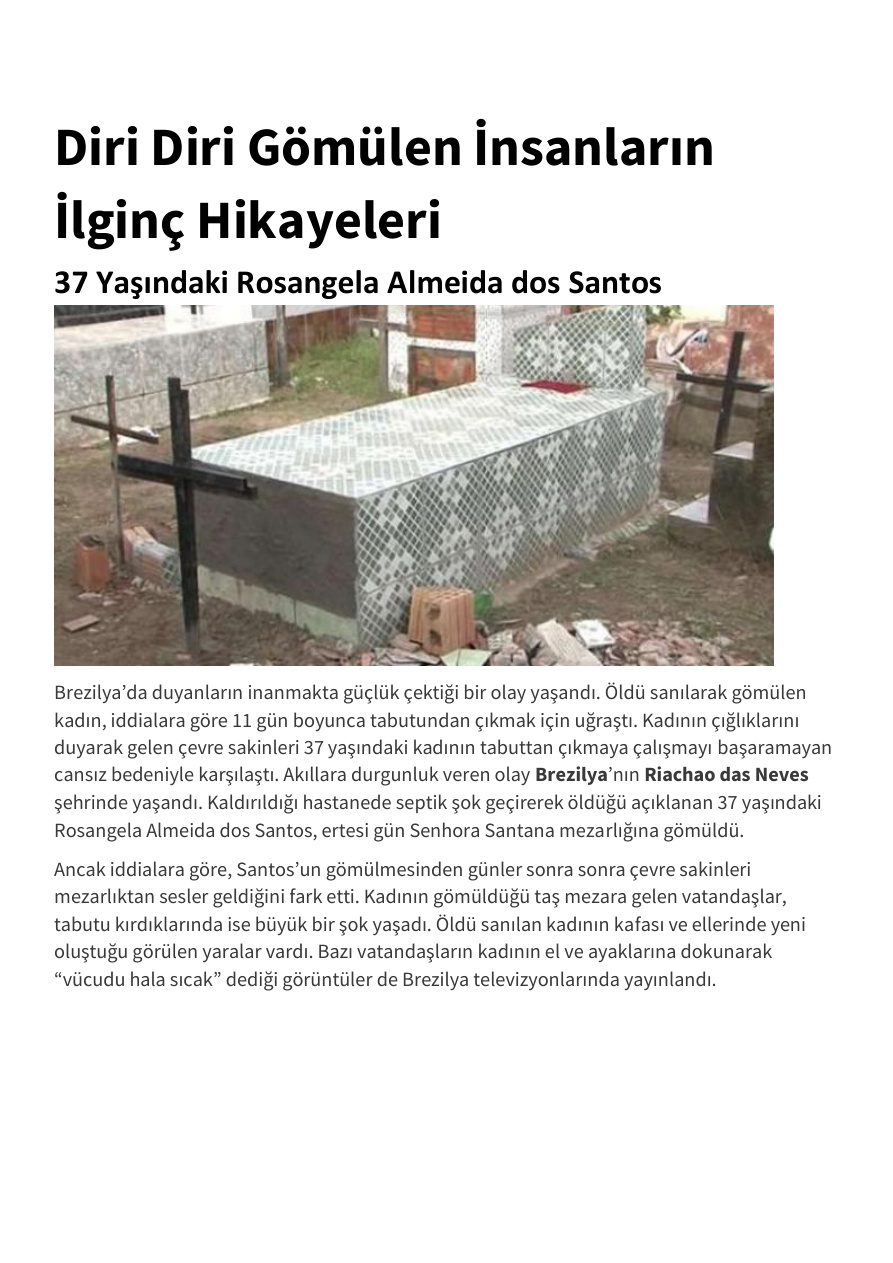 Diri Diri Gömülen İnsanların İlginç Hikayeleri

37 Yaşındaki Rosangela Almeida dos Santos

Brezilya'da duyanların inanmakta güçlük çektiği bir olay yaşandı. Öldü sanılarak gömülen kadın, iddialara göre 11 gün boyunca tabutundan çıkmak için uğraştı. Kadının çığlıklarını duyarak gelen çevre sakinleri 37 yaşındaki kadının tabuttan çıkmaya çalışmayı başaramayan cansız bedeniyle karşılaştı. Akıllara durgunluk veren olay Brezilya'nın Riachao das Neves şehrinde yaşandı. Kaldırıldığı hastanede septik şok geçirerek öldüğü açıklanan 37 yaşındaki Rosangela Almeida dos Santos, ertesi gün Senhora Santana mezarlığına gömüldü.

Ancak iddialara göre, Santos'un gömülmesinden günler sonra sonra çevre sakinleri mezarlıktan sesler geldiğini fark etti. Kadının gömüldüğü taş mezara gelen vatandaşlar, tabutu kırdıklarında ise büyük bir şok yaşadı. Öldü sanılan kadının kafası ve ellerinde yeni oluştuğu görülen yaralar vardı. Bazı vatandaşların kadının el ve ayaklarına dokunarak "vücudu hala sıcak" dediği görüntüler de Brezilya televizyonlarında yayınlandı.